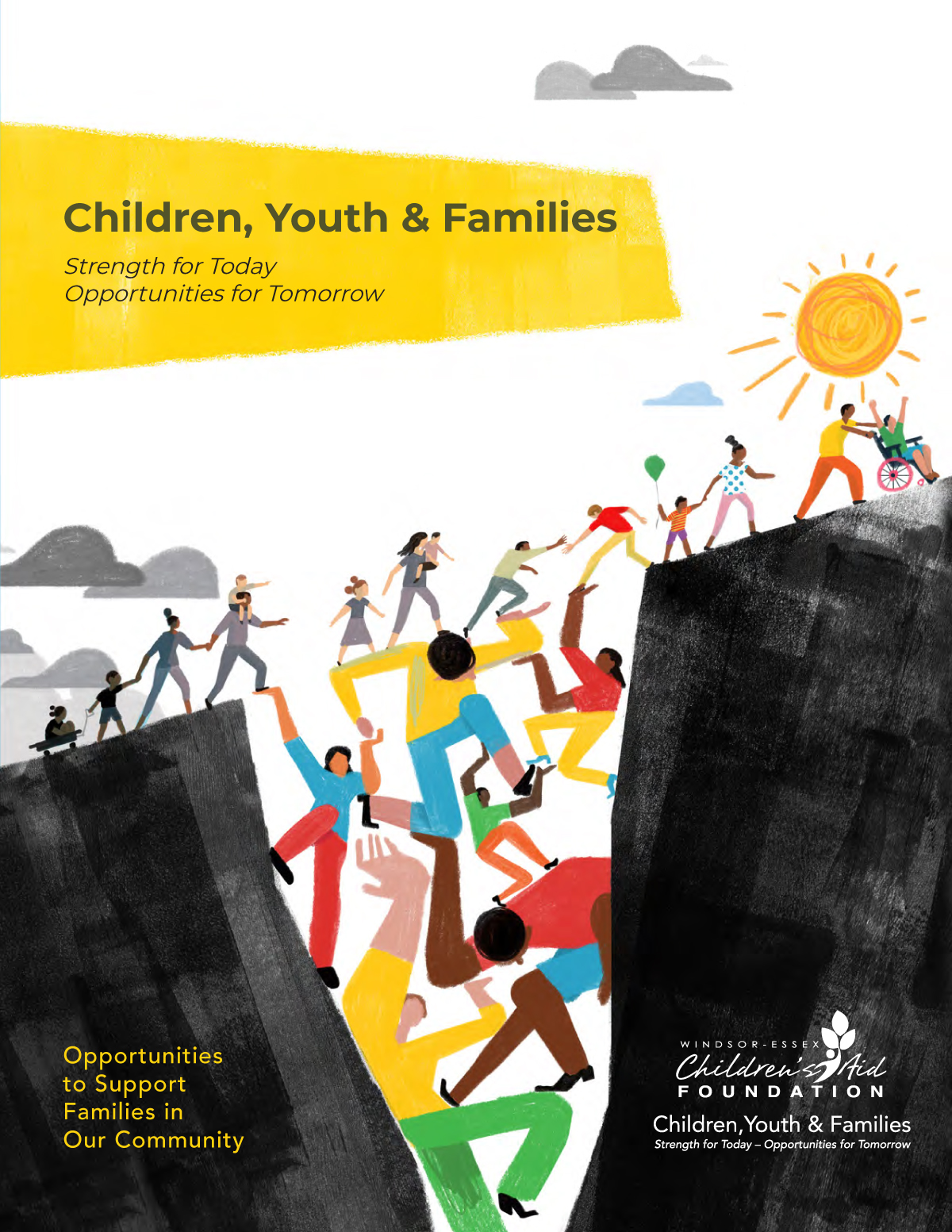 Children, Youth & Families

Strength for Today
Opportunities for Tomorrow

Opportunities to Support Families in Our Community

WINDSOR-ESSEX
Children's Aid
FOUNDATION

Children, Youth & Families
Strength for Today – Opportunities for Tomorrow